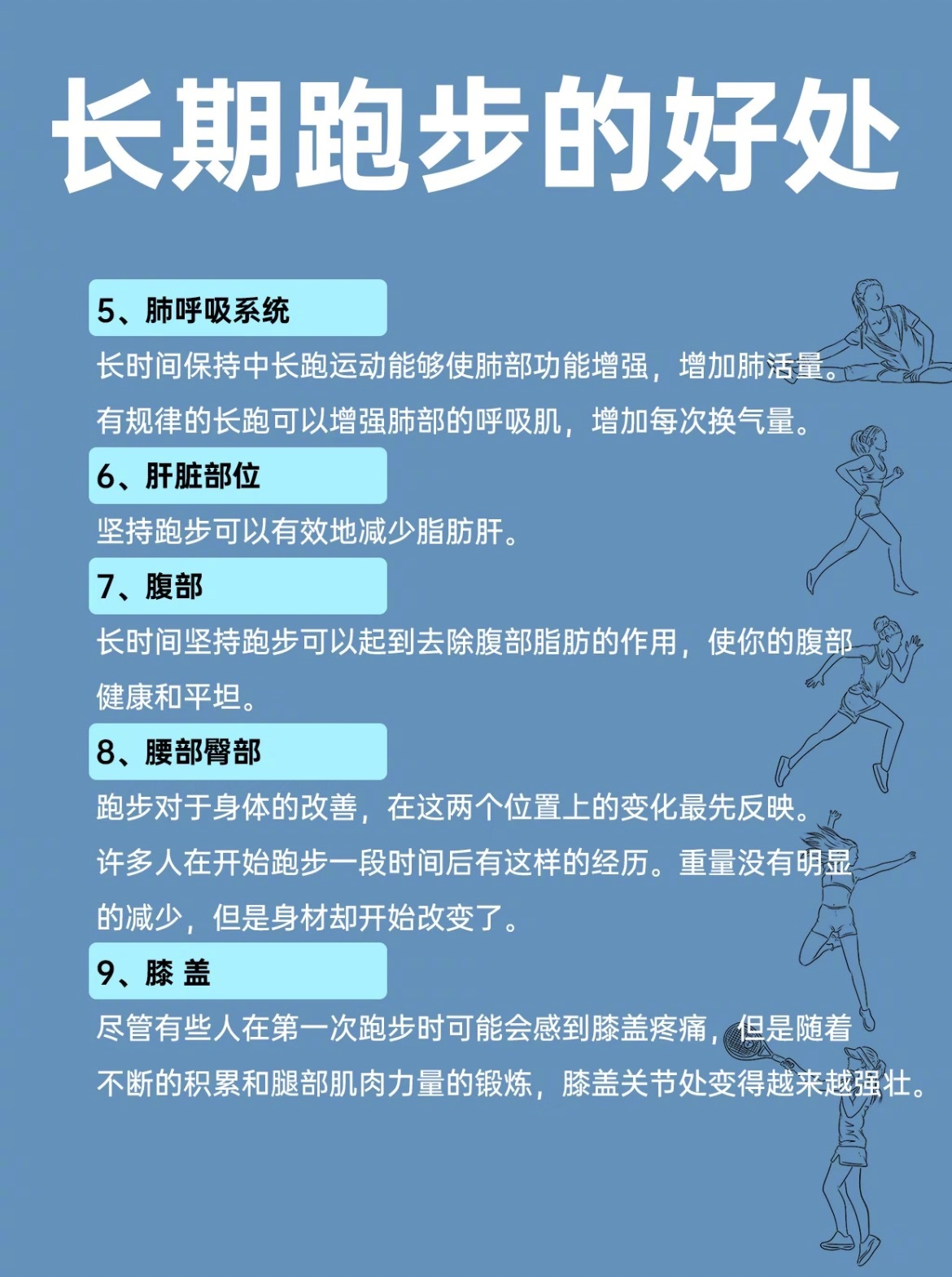 长期跑步的好处

5、肺呼吸系统

长时间保持中长跑运动能够使肺部功能增强，增加肺活量。有规律的长跑可以增强肺部的呼吸肌，增加每次换气量。

6、肝脏部位

坚持跑步可以有效地减少脂肪肝。

7、腹部

长时间坚持跑步可以起到去除腹部脂肪的作用，使你的腹部健康和平坦。

8、腰部臀部

跑步对于身体的改善，在这两个位置上的变化最先反映。许多人在开始跑步一段时间后有这样的经历。重量没有明显的减少，但是身材却开始改变了。

9、膝 盖

尽管有些人在第一次跑步时可能会感到膝盖疼痛，但是随着不断的积累和腿部肌肉力量的锻炼，膝盖关节处变得越来越强壮。